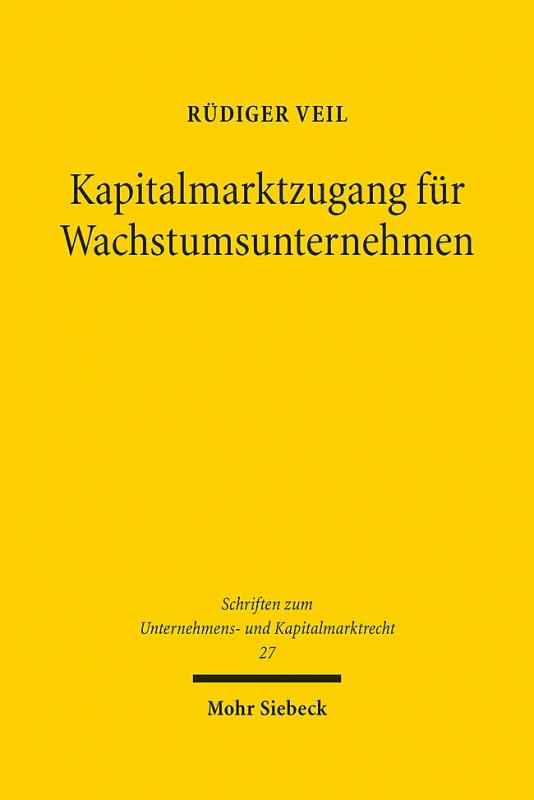 RÜDIGER VEIL

Kapitalmarktzugang für Wachstumsunternehmen

Schriften zum Unternehmens- und Kapitalmarktrecht 27

Mohr Siebeck